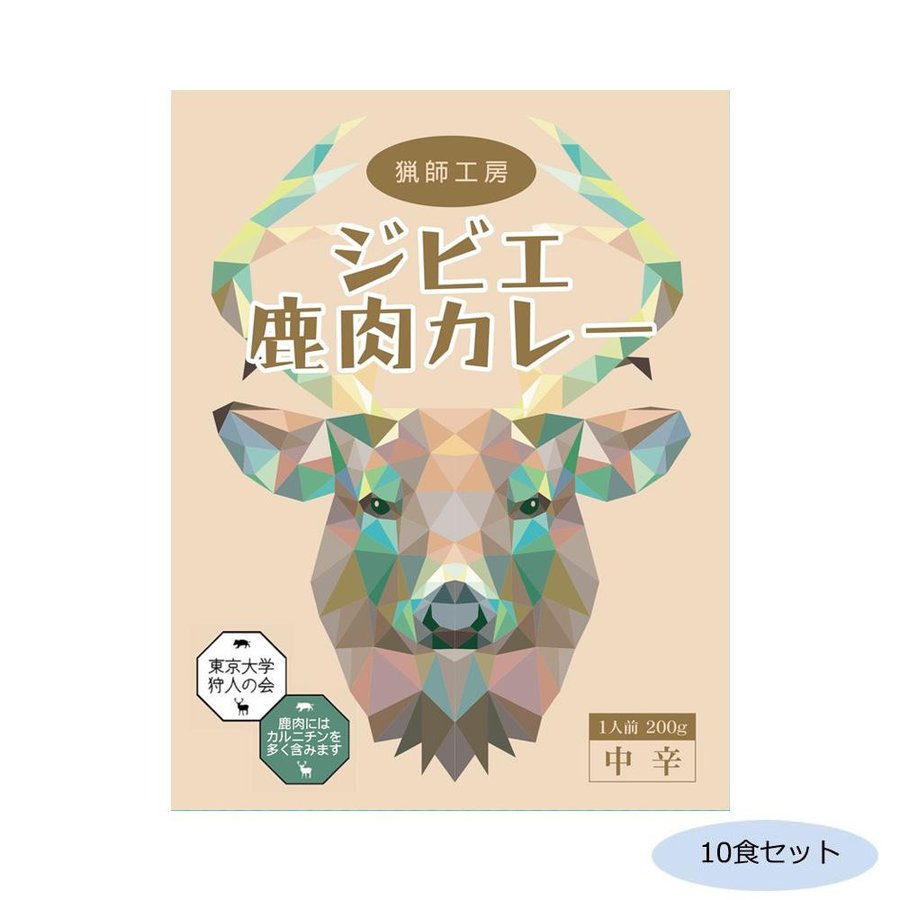 猟師工房

ジビエ
鹿肉カレー

東京大学
狩人の会

鹿肉には
カルニチンを
多く含みます

1人前 200g
中辛

10食セット